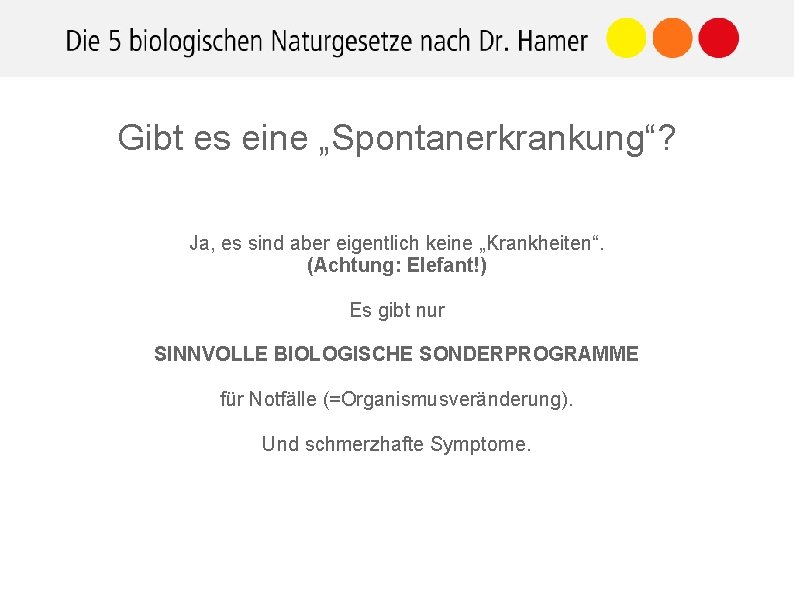 Die 5 biologischen Naturgesetze nach Dr. Hamer

Gibt es eine „Spontanerkrankung“?

Ja, es sind aber eigentlich keine „Krankheiten“.
(Achtung: Elefant!)

Es gibt nur

SINNVOLLE BIOLOGISCHE SONDERPROGRAMME

für Notfälle (=Organismusveränderung).

Und schmerzhafte Symptome.